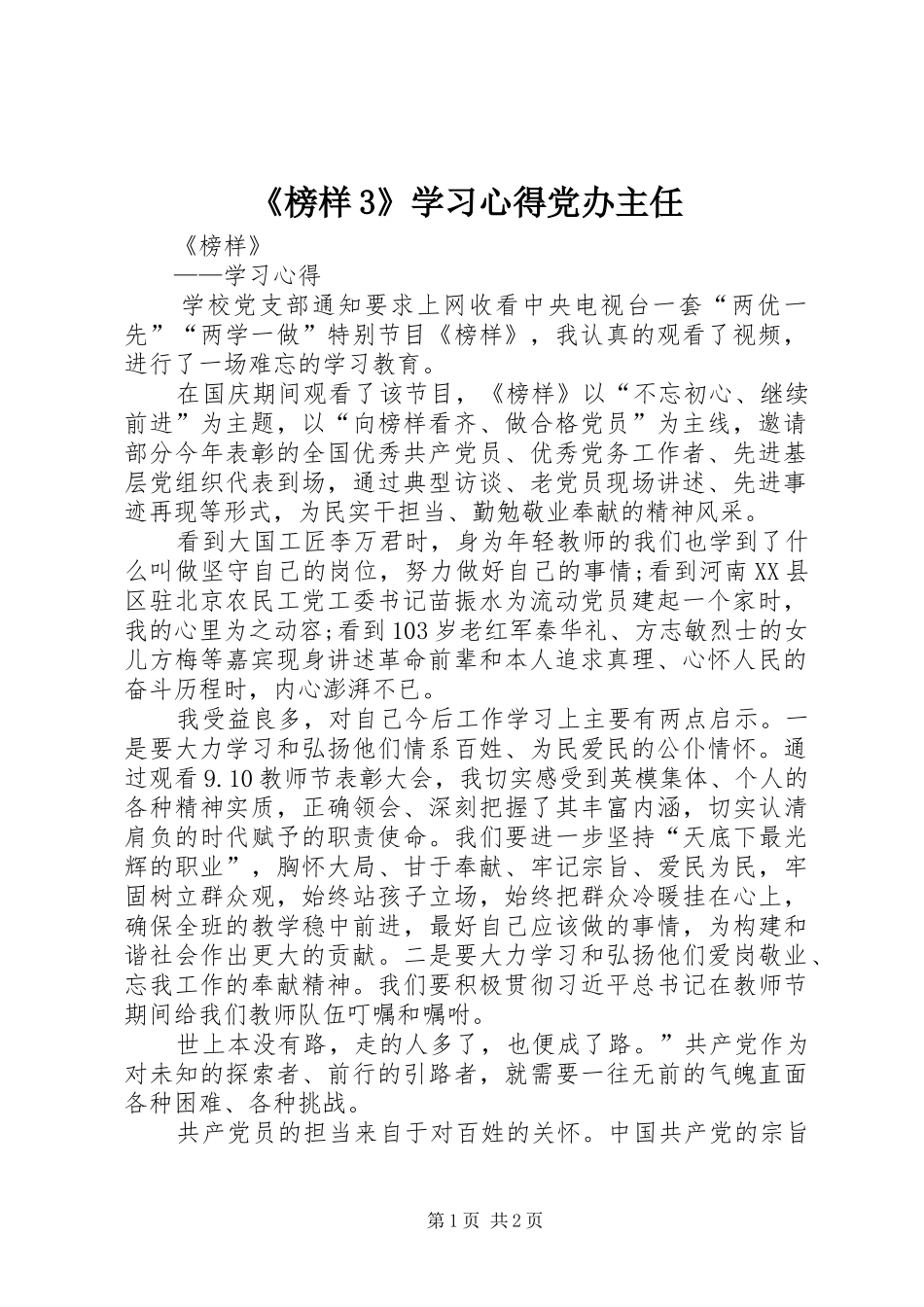 《榜样3》学习心得党办主任

《榜样》

——学习心得

学校党支部通知要求上网收看中央电视台一套“两优一先”“两学一做”特别节目《榜样》，我认真的观看了视频，进行了一场难忘的学习教育。

在国庆期间观看了该节目，《榜样》以“不忘初心、继续前进”为主题，以“向榜样看齐、做合格党员”为主线，邀请部分今年表彰的全国优秀共产党员、优秀党务工作者、先进基层党组织代表到场，通过典型访谈、老党员现场讲述、先进事迹再现等形式，为民实干担当、勤勉敬业奉献的精神风采。

看到大国工匠李万君时，身为年轻教师的我们也学到了什么叫做坚守自己的岗位，努力做好自己的事情;看到河南XX县区驻北京农民工党工委书记苗振水为流动党员建起一个家时，我的心里为之动容;看到103岁老红军秦华礼、方志敏烈士的女儿方梅等嘉宾现身讲述革命前辈和本人追求真理、心怀人民的奋斗历程时，内心澎湃不已。

我受益良多，对自己今后工作学习上主要有两点启示。一是要大力学习和弘扬他们情系百姓、为民爱民的公仆情怀。通过观看9.10教师节表彰大会，我切实感受到英模集体、个人的各种精神实质，正确领会、深刻把握了其丰富内涵，切实认清肩负的时代赋予的职责使命。我们要进一步坚持“天底下最光辉的职业”，胸怀大局、甘于奉献、牢记宗旨、爱民为民，牢固树立群众观，始终站孩子立场，始终把群众冷暖挂在心上，确保全班的教学稳中前进，最好自己应该做的事情，为构建和谐社会作出更大的贡献。二是要大力学习和弘扬他们爱岗敬业、忘我工作的奉献精神。我们要积极贯彻习近平总书记在教师节期间给我们教师队伍叮嘱和嘱咐。

世上本没有路，走的人多了，也便成了路。”共产党作为对未知的探索者、前行的引路者，就需要一往无前的气魄直面各种困难、各种挑战。

共产党员的担当来自于对百姓的关怀。中国共产党的宗旨

第1页 共2页